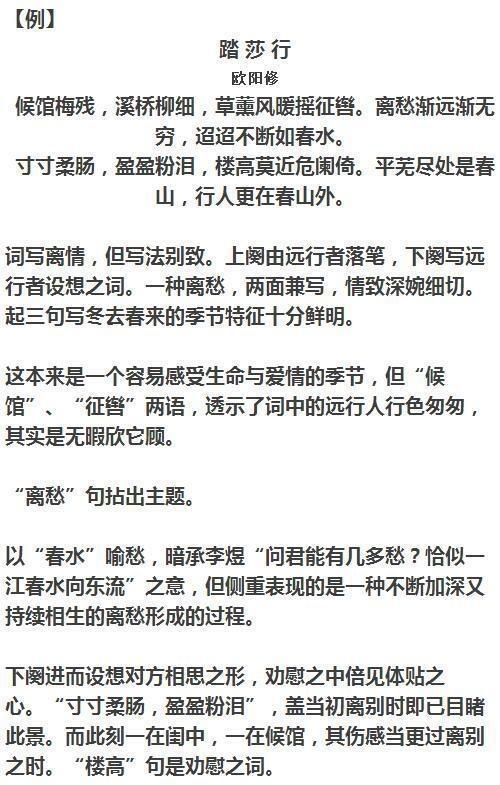 【例】

踏莎行

欧阳修

候馆梅残，溪桥柳细，草薰风暖摇征辔。离愁渐远渐无穷，迢迢不断如春水。

寸寸柔肠，盈盈粉泪，楼高莫近危阑倚。平芜尽处是春山，行人更在春山外。

词写离情，但写法别致。上阕由远行者落笔，下阕写远行者设想之词。一种离愁，两面兼写，情致深婉细切。起三句写冬去春来的季节特征十分鲜明。

这本来是一个容易感受生命与爱情的季节，但“候馆”、“征辔”两语，透示了词中的远行人行色匆匆，其实是无暇欣它顾。

“离愁”句拈出主题。

以“春水”喻愁，暗承李煜“问君能有几多愁？恰似一江春水向东流”之意，但侧重表现的是一种不断加深又持续相生的离愁形成的过程。

下阕进而设想对方相思之形，劝慰之中倍见体贴之心。“寸寸柔肠，盈盈粉泪”，盖当初离别时即已目睹此景。而此刻一在闺中，一在候馆，其伤感当更过离别之时。“楼高”句是劝慰之词。